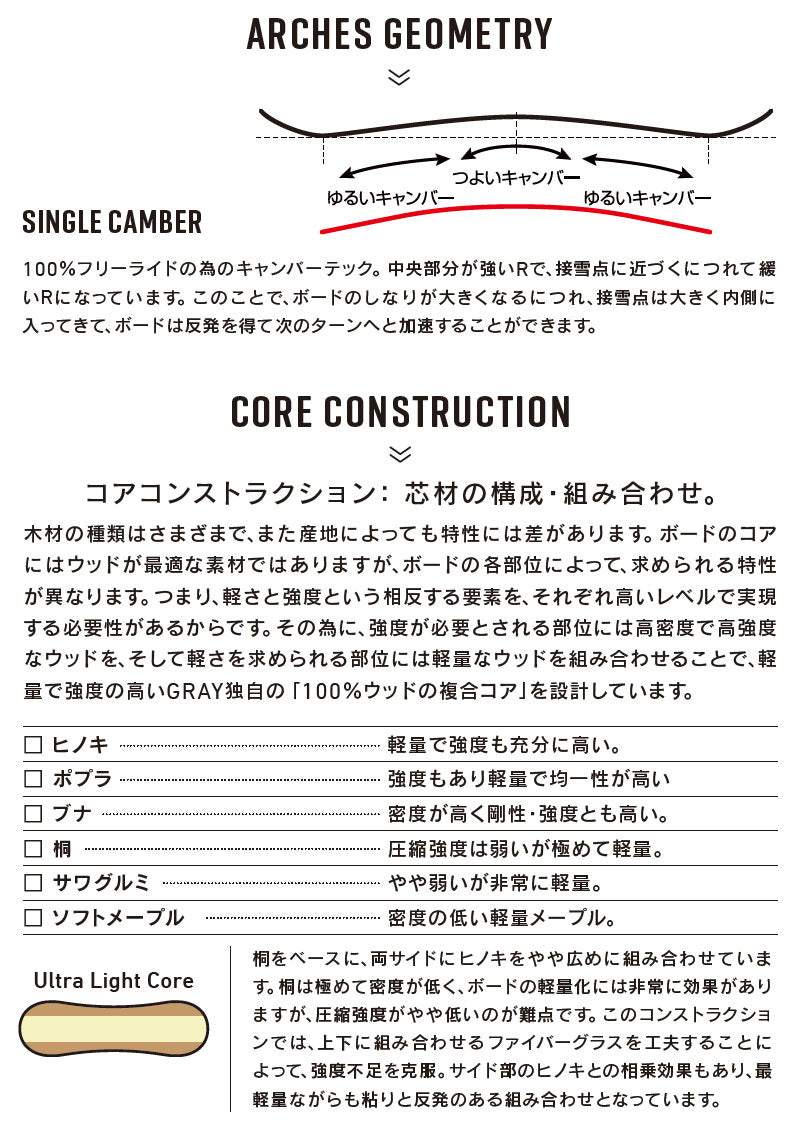 ARCHES GEOMETRY

つよいキャンバー
ゆるいキャンバー
ゆるいキャンバー

SINGLE CAMBER

100%フリーライドの為のキャンバーテック。中央部分が強いRで、接雪点に近づくにつれて緩いRになっています。このことで、ボードのしなりが大きくなるにつれ、接雪点は大きく内側に入ってきて、ボードは反発を得て次のターンへと加速することができます。

CORE CONSTRUCTION

コアコンストラクション: 芯材の構成・組み合わせ。

木材の種類はさまざまで、また産地によっても特性には差があります。ボードのコアにはウッドが最適な素材ではありますが、ボードの各部位によって、求められる特性が異なります。つまり、軽さと強度という相反する要素を、それぞれ高いレベルで実現する必要性があるからです。その為に、強度が必要とされる部位には高密度で高強度なウッドを、そして軽さを求められる部位には軽量なウッドを組み合わせることで、軽量で強度の高いGRAY独自の「100%ウッドの複合コア」を設計しています。

| | |
|---|---|
| □ ヒノキ | 軽量で強度も充分に高い。 |
| □ ポプラ | 強度もあり軽量で均一性が高い |
| □ ブナ | 密度が高く剛性・強度とも高い。 |
| □ 桐 | 圧縮強度は弱いが極めて軽量。 |
| □ サワグルミ | やや弱いが非常に軽量。 |
| □ ソフトメープル | 密度の低い軽量メープル。 |

Ultra Light Core

桐をベースに、両サイドにヒノキをやや広めに組み合わせています。桐は極めて密度が低く、ボードの軽量化には非常に効果がありますが、圧縮強度がやや低いのが難点です。このコンストラクションでは、上下に組み合わせるファイバーグラスを工夫することによって、強度不足を克服。サイド部のヒノキとの相乗効果もあり、最軽量ながらも粘りと反発のある組み合わせとなっています。